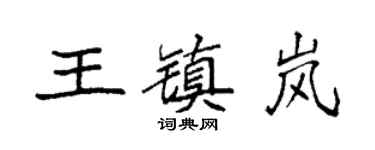 王镇岚

词典网